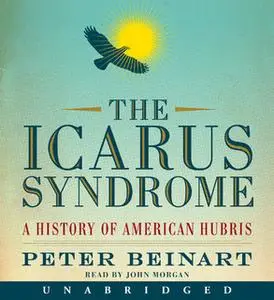 THE ICARUS SYNDROME

A HISTORY OF AMERICAN HUBRIS

PETER BEINART

READ BY JOHN MORGAN

UNABRIDGED